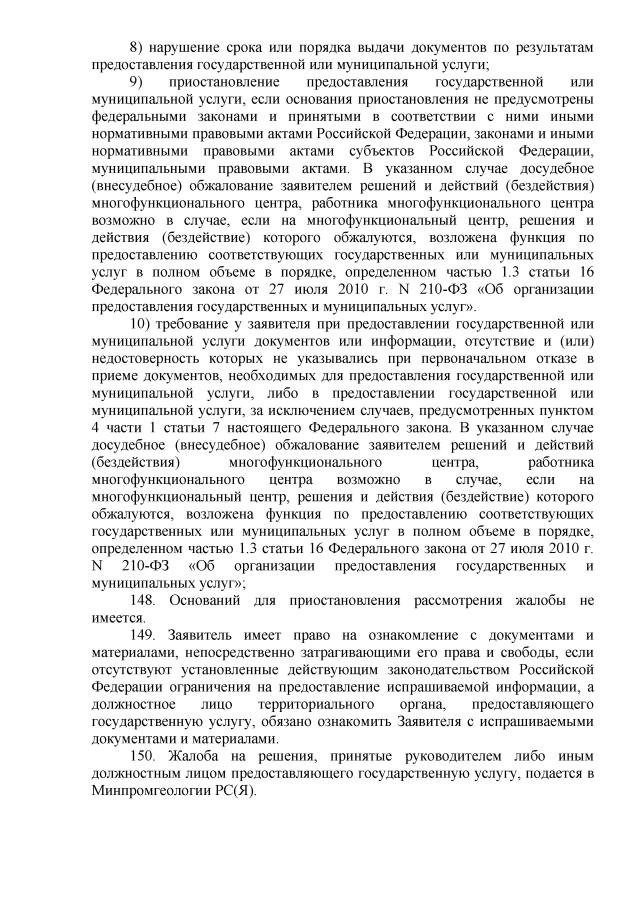 8) нарушение срока или порядка выдачи документов по результатам предоставления государственной или муниципальной услуги;

9) приостановление предоставления государственной или муниципальной услуги, если основания приостановления не предусмотрены федеральными законами и принятыми в соответствии с ними иными нормативными правовыми актами Российской Федерации, законами и иными нормативными правовыми актами субъектов Российской Федерации, муниципальными правовыми актами. В указанном случае досудебное (внесудебное) обжалование заявителем решений и действий (бездействия) многофункционального центра, работника многофункционального центра возможно в случае, если на многофункциональный центр, решения и действия (бездействие) которого обжалуются, возложена функция по предоставлению соответствующих государственных или муниципальных услуг в полном объеме в порядке, определенном частью 1.3 статьи 16 Федерального закона от 27 июля 2010 г. N 210-ФЗ «Об организации предоставления государственных и муниципальных услуг».

10) требование у заявителя при предоставлении государственной или муниципальной услуги документов или информации, отсутствие и (или) недостоверность которых не указывались при первоначальном отказе в приеме документов, необходимых для предоставления государственной или муниципальной услуги, либо в предоставлении государственной или муниципальной услуги, за исключением случаев, предусмотренных пунктом 4 части 1 статьи 7 настоящего Федерального закона. В указанном случае досудебное (внесудебное) обжалование заявителем решений и действий (бездействия) многофункционального центра, работника многофункционального центра возможно в случае, если на многофункциональный центр, решения и действия (бездействие) которого обжалуются, возложена функция по предоставлению соответствующих государственных или муниципальных услуг в полном объеме в порядке, определенном частью 1.3 статьи 16 Федерального закона от 27 июля 2010 г. N 210-ФЗ «Об организации предоставления государственных и муниципальных услуг»;

148. Оснований для приостановления рассмотрения жалобы не имеется.

149. Заявитель имеет право на ознакомление с документами и материалами, непосредственно затрагивающими его права и свободы, если отсутствуют установленные действующим законодательством Российской Федерации ограничения на предоставление испрашиваемой информации, а должностное лицо территориального органа, предоставляющего государственную услугу, обязано ознакомить Заявителя с испрашиваемыми документами и материалами.

150. Жалоба на решения, принятые руководителем либо иным должностным лицом предоставляющего государственную услугу, подается в Минпромгеологии РС(Я).